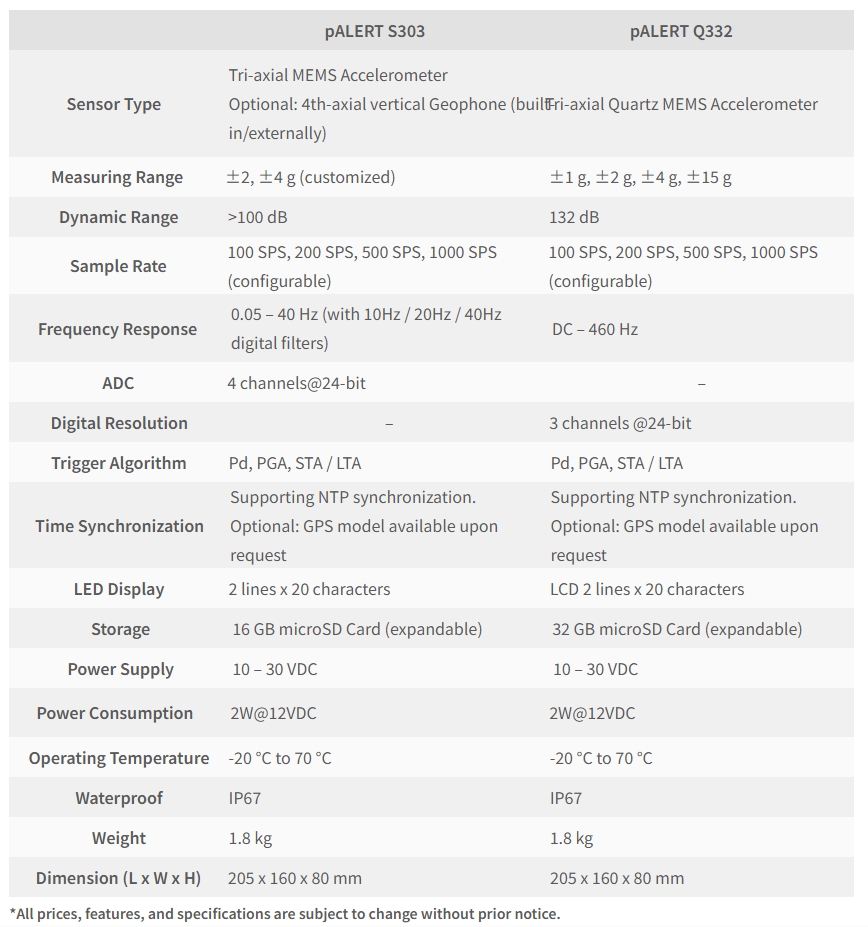 | | pALERT S303 | pALERT Q332 |
|---|---|---|
| Sensor Type | Tri-axial MEMS Accelerometer Optional: 4th-axial vertical Geophone (built-in/externally) | Tri-axial Quartz MEMS Accelerometer |
| Measuring Range | ±2, ±4 g (customized) | ±1 g, ±2 g, ±4 g, ±15 g |
| Dynamic Range | >100 dB | 132 dB |
| Sample Rate | 100 SPS, 200 SPS, 500 SPS, 1000 SPS (configurable) | 100 SPS, 200 SPS, 500 SPS, 1000 SPS (configurable) |
| Frequency Response | 0.05 – 40 Hz (with 10Hz / 20Hz / 40Hz digital filters) | DC – 460 Hz |
| ADC | 4 channels@24-bit | – |
| Digital Resolution | – | 3 channels @24-bit |
| Trigger Algorithm | Pd, PGA, STA / LTA | Pd, PGA, STA / LTA |
| Time Synchronization | Supporting NTP synchronization. Optional: GPS model available upon request | Supporting NTP synchronization. Optional: GPS model available upon request |
| LED Display | 2 lines x 20 characters | LCD 2 lines x 20 characters |
| Storage | 16 GB microSD Card (expandable) | 32 GB microSD Card (expandable) |
| Power Supply | 10 – 30 VDC | 10 – 30 VDC |
| Power Consumption | 2W@12VDC | 2W@12VDC |
| Operating Temperature | -20 °C to 70 °C | -20 °C to 70 °C |
| Waterproof | IP67 | IP67 |
| Weight | 1.8 kg | 1.8 kg |
| Dimension (L x W x H) | 205 x 160 x 80 mm | 205 x 160 x 80 mm |

*All prices, features, and specifications are subject to change without prior notice.